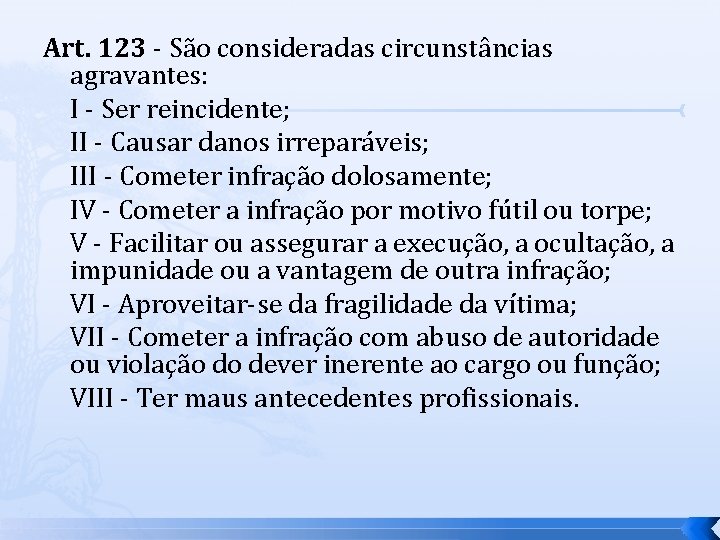 Art. 123 - São consideradas circunstâncias agravantes:

I - Ser reincidente;

II - Causar danos irreparáveis;

III - Cometer infração dolosamente;

IV - Cometer a infração por motivo fútil ou torpe;

V - Facilitar ou assegurar a execução, a ocultação, a impunidade ou a vantagem de outra infração;

VI - Aproveitar-se da fragilidade da vítima;

VII - Cometer a infração com abuso de autoridade ou violação do dever inerente ao cargo ou função;

VIII - Ter maus antecedentes profissionais.